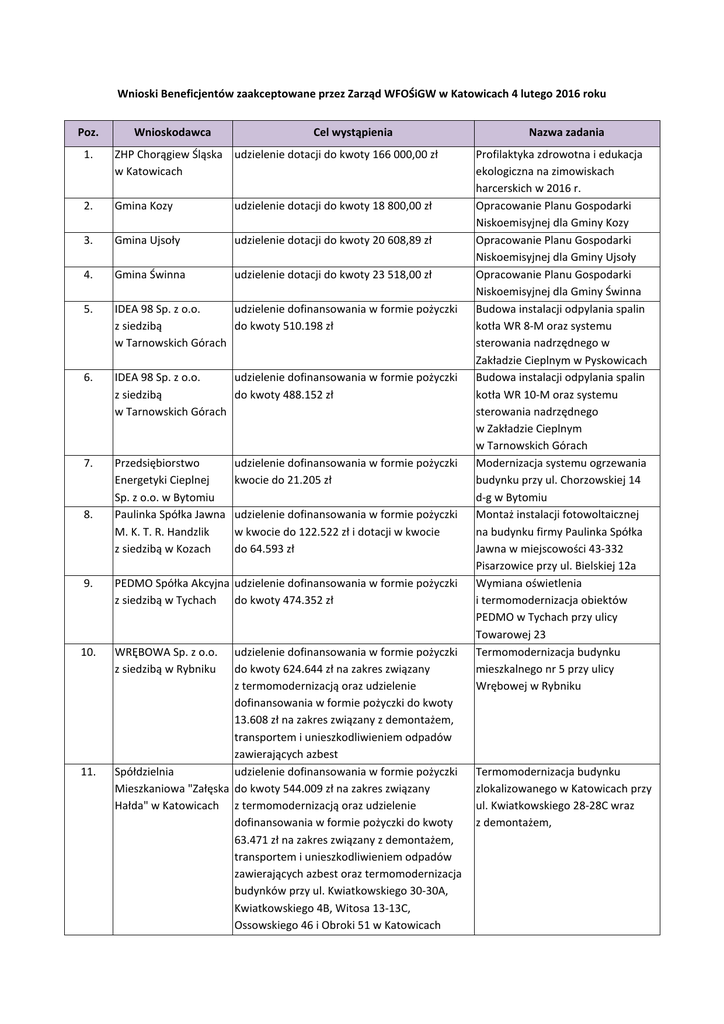 Wnioski Beneficjentów zaakceptowane przez Zarząd WFOŚiGW w Katowicach 4 lutego 2016 roku

| Poz. | Wnioskodawca | Cel wystąpienia | Nazwa zadania |
|---|---|---|---|
| 1. | ZHP Chorągiew Śląska w Katowicach | udzielenie dotacji do kwoty 166 000,00 zł | Profilaktyka zdrowotna i edukacja ekologiczna na zimowiskach harcerskich w 2016 r. |
| 2. | Gmina Kozy | udzielenie dotacji do kwoty 18 800,00 zł | Opracowanie Planu Gospodarki Niskoemisyjnej dla Gminy Kozy |
| 3. | Gmina Ujsoły | udzielenie dotacji do kwoty 20 608,89 zł | Opracowanie Planu Gospodarki Niskoemisyjnej dla Gminy Ujsoły |
| 4. | Gmina Świnna | udzielenie dotacji do kwoty 23 518,00 zł | Opracowanie Planu Gospodarki Niskoemisyjnej dla Gminy Świnna |
| 5. | IDEA 98 Sp. z o.o. z siedzibą w Tarnowskich Górach | udzielenie dofinansowania w formie pożyczki do kwoty 510.198 zł | Budowa instalacji odpylania spalin kotła WR 8-M oraz systemu sterowania nadrzędnego w Zakładzie Cieplnym w Pyskowicach |
| 6. | IDEA 98 Sp. z o.o. z siedzibą w Tarnowskich Górach | udzielenie dofinansowania w formie pożyczki do kwoty 488.152 zł | Budowa instalacji odpylania spalin kotła WR 10-M oraz systemu sterowania nadrzędnego w Zakładzie Cieplnym w Tarnowskich Górach |
| 7. | Przedsiębiorstwo Energetyki Cieplnej Sp. z o.o. w Bytomiu | udzielenie dofinansowania w formie pożyczki kwocie do 21.205 zł | Modernizacja systemu ogrzewania budynku przy ul. Chorzowskiej 14 d-g w Bytomiu |
| 8. | Paulinka Spółka Jawna M. K. T. R. Handzlik z siedzibą w Kozach | udzielenie dofinansowania w formie pożyczki w kwocie do 122.522 zł i dotacji w kwocie do 64.593 zł | Montaż instalacji fotowoltaicznej na budynku firmy Paulinka Spółka Jawna w miejscowości 43-332 Pisarzowice przy ul. Bielskiej 12a |
| 9. | PEDMO Spółka Akcyjna z siedzibą w Tychach | udzielenie dofinansowania w formie pożyczki do kwoty 474.352 zł | Wymiana oświetlenia i termomodernizacja obiektów PEDMO w Tychach przy ulicy Towarowej 23 |
| 10. | WRĘBOWA Sp. z o.o. z siedzibą w Rybniku | udzielenie dofinansowania w formie pożyczki do kwoty 624.644 zł na zakres związany z termomodernizacją oraz udzielenie dofinansowania w formie pożyczki do kwoty 13.608 zł na zakres związany z demontażem, transportem i unieszkodliwieniem odpadów zawierających azbest | Termomodernizacja budynku mieszkalnego nr 5 przy ulicy Wrębowej w Rybniku |
| 11. | Spółdzielnia Mieszkaniowa "Załęska Hałda" w Katowicach | udzielenie dofinansowania w formie pożyczki do kwoty 544.009 zł na zakres związany z termomodernizacją oraz udzielenie dofinansowania w formie pożyczki do kwoty 63.471 zł na zakres związany z demontażem, transportem i unieszkodliwieniem odpadów zawierających azbest oraz termomodernizacja budynków przy ul. Kwiatkowskiego 30-30A, Kwiatkowskiego 4B, Witosa 13-13C, Ossowskiego 46 i Obroki 51 w Katowicach | Termomodernizacja budynku zlokalizowanego w Katowicach przy ul. Kwiatkowskiego 28-28C wraz z demontażem, |